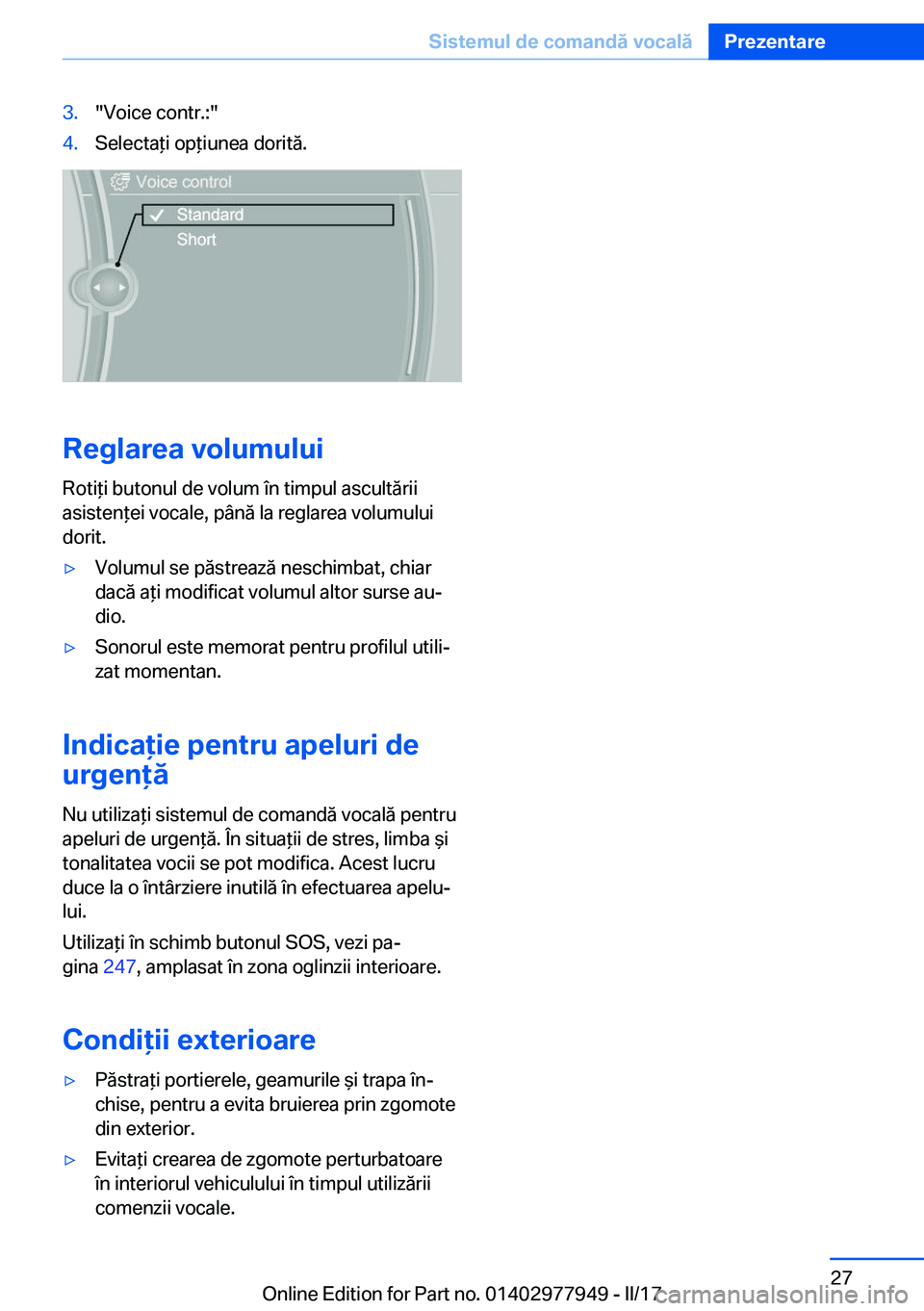 Sistemul de comandă vocală Prezentare

3. "Voice contr.:"
4. Selectați opțiunea dorită.

Voice control
Standard
Short

Reglarea volumului

Rotiți butonul de volum în timpul ascultării asistenței vocale, până la reglarea volumului dorit.

▷ Volumul se păstrează neschimbat, chiar dacă ați modificat volumul altor surse audio.
▷ Sonorul este memorat pentru profilul utilizat momentan.

Indicație pentru apeluri de urgență

Nu utilizați sistemul de comandă vocală pentru apeluri de urgență. În situații de stres, limba și tonalitatea vocii se pot modifica. Acest lucru duce la o întârziere inutilă în efectuarea apelului.

Utilizați în schimb butonul SOS, vezi pagina 247, amplasat în zona oglinzii interioare.

Condiții exterioare

▷ Păstrați portierele, geamurile și trapa închise, pentru a evita bruierea prin zgomote din exterior.
▷ Evitați crearea de zgomote perturbatoare în interiorul vehiculului în timpul utilizării comenzii vocale.

27
Online Edition for Part no. 01402977949 - II/17
carmanualsonline.info